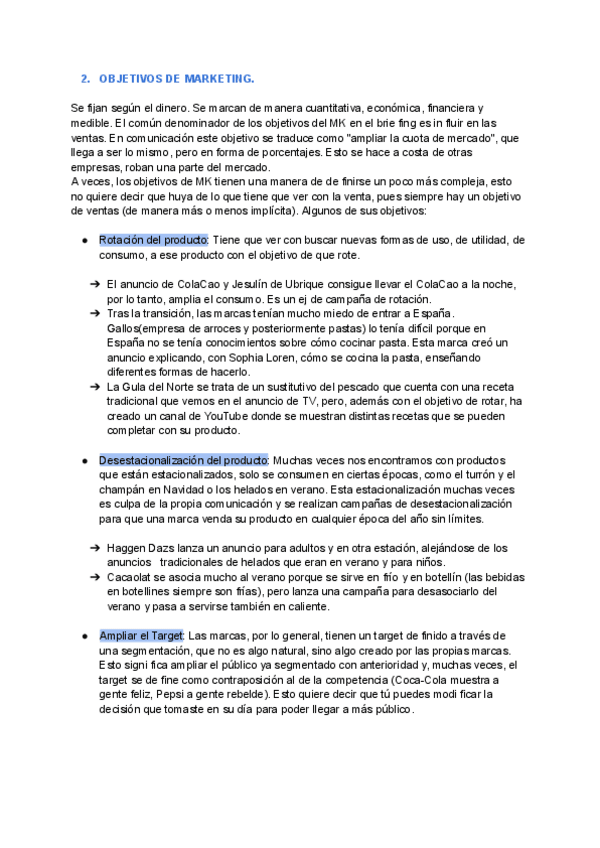 2. OBJETIVOS DE MARKETING.

Se fijan según el dinero. Se marcan de manera cuantitativa, económica, financiera y medible. El común denominador de los objetivos del MK en el brie fing es in fluir en las ventas. En comunicación este objetivo se traduce como "ampliar la cuota de mercado", que llega a ser lo mismo, pero en forma de porcentajes. Esto se hace a costa de otras empresas, roban una parte del mercado.
A veces, los objetivos de MK tienen una manera de de finirse un poco más compleja, esto no quiere decir que huya de lo que tiene que ver con la venta, pues siempre hay un objetivo de ventas (de manera más o menos implícita). Algunos de sus objetivos:

● Rotación del producto: Tiene que ver con buscar nuevas formas de uso, de utilidad, de consumo, a ese producto con el objetivo de que rote.

➔ El anuncio de ColaCao y Jesulín de Ubrique consigue llevar el ColaCao a la noche, por lo tanto, amplia el consumo. Es un ej de campaña de rotación.
➔ Tras la transición, las marcas tenían mucho miedo de entrar a España. Gallos(empresa de arroces y posteriormente pastas) lo tenía difícil porque en España no se tenía conocimientos sobre cómo cocinar pasta. Esta marca creó un anuncio explicando, con Sophia Loren, cómo se cocina la pasta, enseñando diferentes formas de hacerlo.
➔ La Gula del Norte se trata de un sustitutivo del pescado que cuenta con una receta tradicional que vemos en el anuncio de TV, pero, además con el objetivo de rotar, ha creado un canal de YouTube donde se muestran distintas recetas que se pueden completar con su producto.

● Desestacionalización del producto: Muchas veces nos encontramos con productos que están estacionalizados, solo se consumen en ciertas épocas, como el turrón y el champán en Navidad o los helados en verano. Esta estacionalización muchas veces es culpa de la propia comunicación y se realizan campañas de desestacionalización para que una marca venda su producto en cualquier época del año sin límites.

➔ Haggen Dazs lanza un anuncio para adultos y en otra estación, alejándose de los anuncios tradicionales de helados que eran en verano y para niños.
➔ Cacaolat se asocia mucho al verano porque se sirve en frío y en botellín (las bebidas en botellines siempre son frías), pero lanza una campaña para desasociarlo del verano y pasa a servirse también en caliente.

● Ampliar el Target: Las marcas, por lo general, tienen un target de finido a través de una segmentación, que no es algo natural, sino algo creado por las propias marcas. Esto signi fica ampliar el público ya segmentado con anterioridad y, muchas veces, el target se de fine como contraposición al de la competencia (Coca-Cola muestra a gente feliz, Pepsi a gente rebelde). Esto quiere decir que tú puedes modi ficar la decisión que tomaste en su día para poder llegar a más público.